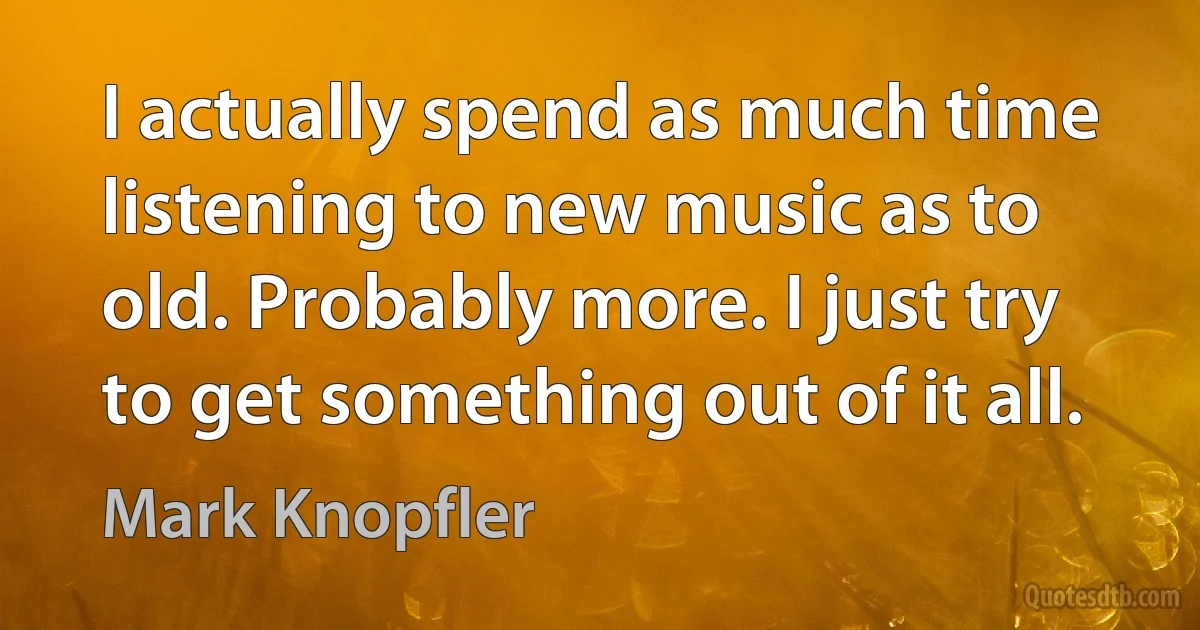 I actually spend as much time listening to new music as to old. Probably more. I just try to get something out of it all.

Mark Knopfler

Quotesdtb.com